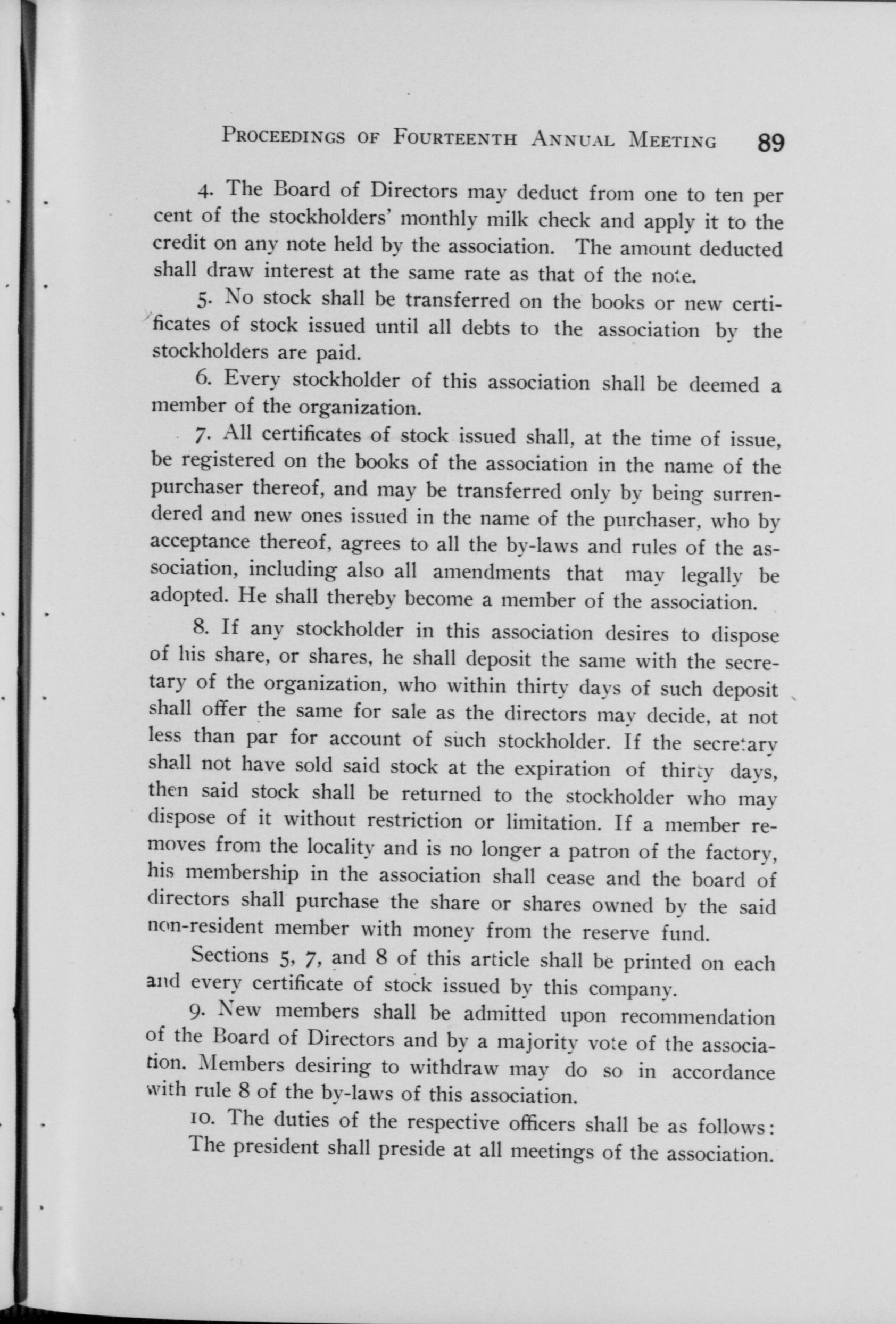 PROCEEDINGS OF FOURTEENTH ANNUAL MEETING 89

4. The Board of Directors may deduct from one to ten per cent of the stockholders' monthly milk check and apply it to the credit on any note held by the association. The amount deducted shall draw interest at the same rate as that of the note.

5. No stock shall be transferred on the books or new certificates of stock issued until all debts to the association by the stockholders are paid.

6. Every stockholder of this association shall be deemed a member of the organization.

7. All certificates of stock issued shall, at the time of issue, be registered on the books of the association in the name of the purchaser thereof, and may be transferred only by being surrendered and new ones issued in the name of the purchaser, who by acceptance thereof, agrees to all the by-laws and rules of the association, including also all amendments that may legally be adopted. He shall thereby become a member of the association.

8. If any stockholder in this association desires to dispose of his share, or shares, he shall deposit the same with the secretary of the organization, who within thirty days of such deposit shall offer the same for sale as the directors may decide, at not less than par for account of such stockholder. If the secretary shall not have sold said stock at the expiration of thirty days, then said stock shall be returned to the stockholder who may dispose of it without restriction or limitation. If a member removes from the locality and is no longer a patron of the factory, his membership in the association shall cease and the board of directors shall purchase the share or shares owned by the said non-resident member with money from the reserve fund.

Sections 5, 7, and 8 of this article shall be printed on each and every certificate of stock issued by this company.

9. New members shall be admitted upon recommendation of the Board of Directors and by a majority vote of the association. Members desiring to withdraw may do so in accordance with rule 8 of the by-laws of this association.

10. The duties of the respective officers shall be as follows:
The president shall preside at all meetings of the association.